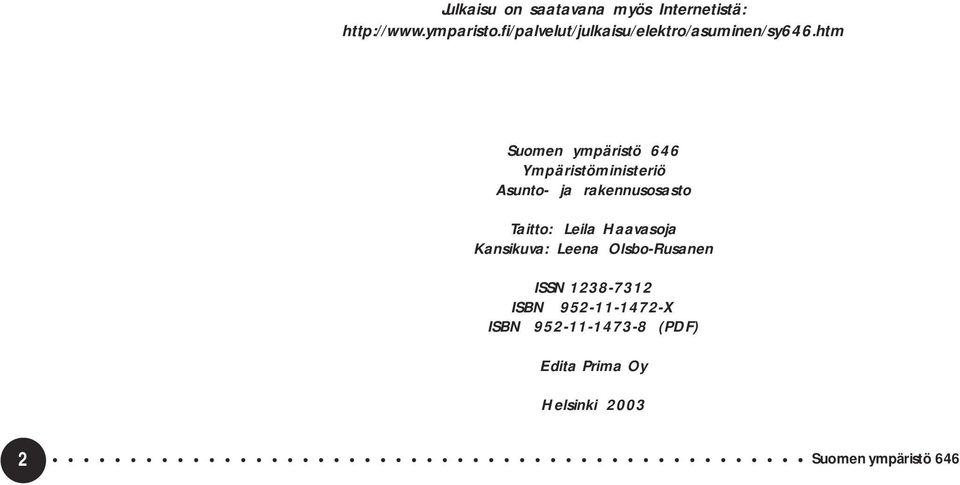 Julkaisu on saatavana myös Internetistä:
http://www.ymparisto.fi/palvelut/julkaisu/elektro/asuminen/sy646.htm

Suomen ympäristö 646
Ympäristöministeriö
Asunto- ja rakennusosasto

Taitto: Leila Haavasoja
Kansikuva: Leena Olsbo-Rusanen

ISSN 1238-7312
ISBN 952-11-1472-X
ISBN 952-11-1473-8 (PDF)

Edita Prima Oy

Helsinki 2003

2 Suomen ympäristö 646